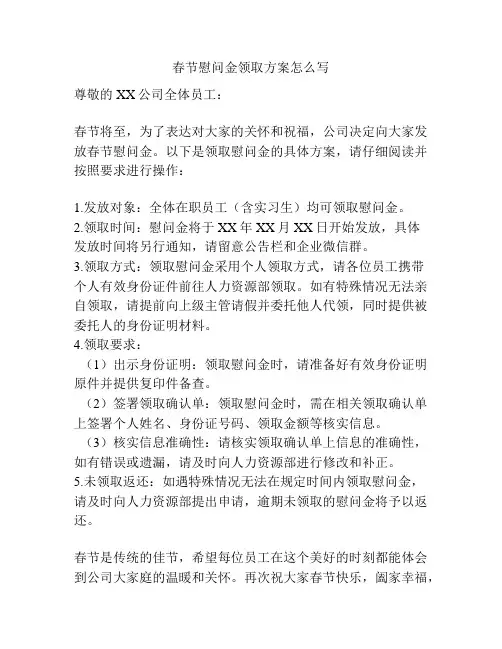 春节慰问金领取方案怎么写

尊敬的 XX 公司全体员工：

春节将至，为了表达对大家的关怀和祝福，公司决定向大家发放春节慰问金。以下是领取慰问金的具体方案，请仔细阅读并按照要求进行操作：

1.发放对象：全体在职员工（含实习生）均可领取慰问金。
2.领取时间：慰问金将于 XX 年 XX 月 XX 日开始发放，具体发放时间将另行通知，请留意公告栏和企业微信群。
3.领取方式：领取慰问金采用个人领取方式，请各位员工携带个人有效身份证件前往人力资源部领取。如有特殊情况无法亲自领取，请提前向上级主管请假并委托他人代领，同时提供被委托人的身份证明材料。
4.领取要求：
（1）出示身份证明：领取慰问金时，请准备好有效身份证明原件并提供复印件备查。
（2）签署领取确认单：领取慰问金时，需在相关领取确认单上签署个人姓名、身份证号码、领取金额等核实信息。
（3）核实信息准确性：请核实领取确认单上信息的准确性，如有错误或遗漏，请及时向人力资源部进行修改和补正。
5.未领取返还：如遇特殊情况无法在规定时间内领取慰问金，请及时向人力资源部提出申请，逾期未领取的慰问金将予以返还。

春节是传统的佳节，希望每位员工在这个美好的时刻都能体会到公司大家庭的温暖和关怀。再次祝大家春节快乐，阖家幸福，